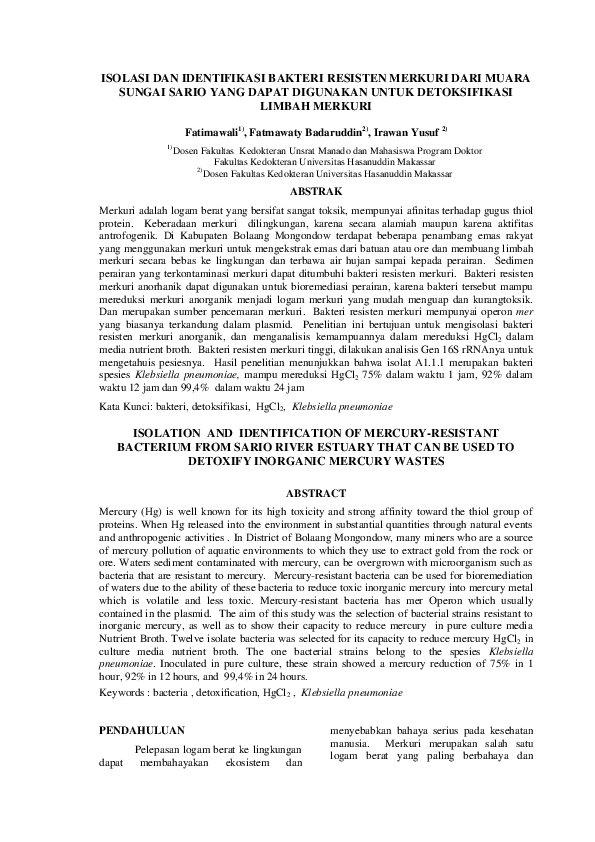 ISOLASI DAN IDENTIFIKASI BAKTERI RESISTEN MERKURI DARI MUARA SUNGAI SARIO YANG DAPAT DIGUNAKAN UNTUK DETOKSIFIKASI LIMBAH MERKURI

Fatimawali$^{1)}$, Fatmawaty Badaruddin$^{2)}$, Irawan Yusuf $^{2)}$

$^{1)}$Dosen Fakultas Kedokteran Unsrat Manado dan Mahasiswa Program Doktor Fakultas Kedokteran Universitas Hasanuddin Makassar
$^{2)}$Dosen Fakultas Kedokteran Universitas Hasanuddin Makassar

ABSTRAK

Merkuri adalah logam berat yang bersifat sangat toksik, mempunyai afinitas terhadap gugus thiol protein. Keberadaan merkuri dilingkungan, karena secara alamiah maupun karena aktifitas antrofogenik. Di Kabupaten Bolaang Mongondow terdapat beberapa penambang emas rakyat yang menggunakan merkuri untuk mengekstrak emas dari batuan atau ore dan membuang limbah merkuri secara bebas ke lingkungan dan terbawa air hujan sampai kepada perairan. Sedimen perairan yang terkontaminasi merkuri dapat ditumbuhi bakteri resisten merkuri. Bakteri resisten merkuri anorhanik dapat digunakan untuk bioremediasi perairan, karena bakteri tersebut mampu mereduksi merkuri anorganik menjadi logam merkuri yang mudah menguap dan kurangtoksik. Dan merupakan sumber pencemaran merkuri. Bakteri resisten merkuri mempunyai operon mer yang biasanya terkandung dalam plasmid. Penelitian ini bertujuan untuk mengisolasi bakteri resisten merkuri anorganik, dan menganalisis kemampuannya dalam mereduksi $HgCl_2$ dalam media nutrient broth. Bakteri resisten merkuri tinggi, dilakukan analisis Gen 16S rRNAnya untuk mengetahuis pesiesnya. Hasil penelitian menunjukkan bahwa isolat A1.1.1 merupakan bakteri spesies Klebsiella pneumoniae, mampu mereduksi $HgCl_2$ 75% dalam waktu 1 jam, 92% dalam waktu 12 jam dan 99,4% dalam waktu 24 jam

Kata Kunci: bakteri, detoksifikasi, $HgCl_2$, Klebsiella pneumoniae

ISOLATION AND IDENTIFICATION OF MERCURY-RESISTANT BACTERIUM FROM SARIO RIVER ESTUARY THAT CAN BE USED TO DETOXIFY INORGANIC MERCURY WASTES

ABSTRACT

Mercury (Hg) is well known for its high toxicity and strong affinity toward the thiol group of proteins. When Hg released into the environment in substantial quantities through natural events and anthropogenic activities . In District of Bolaang Mongondow, many miners who are a source of mercury pollution of aquatic environments to which they use to extract gold from the rock or ore. Waters sediment contaminated with mercury, can be overgrown with microorganism such as bacteria that are resistant to mercury. Mercury-resistant bacteria can be used for bioremediation of waters due to the ability of these bacteria to reduce toxic inorganic mercury into mercury metal which is volatile and less toxic. Mercury-resistant bacteria has mer Operon which usually contained in the plasmid. The aim of this study was the selection of bacterial strains resistant to inorganic mercury, as well as to show their capacity to reduce mercury in pure culture media Nutrient Broth. Twelve isolate bacteria was selected for its capacity to reduce mercury $HgCl_2$ in culture media nutrient broth. The one bacterial strains belong to the spesies Klebsiella pneumoniae. Inoculated in pure culture, these strain showed a mercury reduction of 75% in 1 hour, 92% in 12 hours, and 99,4% in 24 hours.

Keywords : bacteria , detoxification, $HgCl_2$ , Klebsiella pneumoniae

PENDAHULUAN

Pelepasan logam berat ke lingkungan dapat membahayakan ekosistem dan menyebabkan bahaya serius pada kesehatan manusia. Merkuri merupakan salah satu logam berat yang paling berbahaya dan